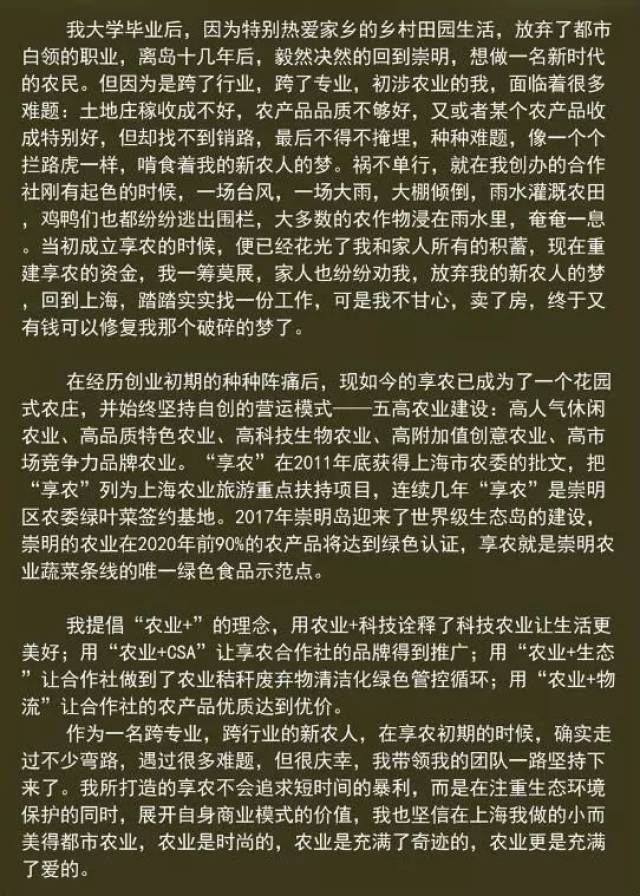 我大学毕业后，因为特别热爱家乡的乡村田园生活，放弃了都市白领的职业，离岛十几年后，毅然决然的回到崇明，想做一名新时代的农民。但因为是跨了行业，跨了专业，初涉农业的我，面临着很多难题：土地庄稼收成不好，农产品品质不够好，又或者某个农产品收成特别好，但却找不到销路，最后不得不掩埋，种种难题，像一个个拦路虎一样，啃食着我的新农人的梦。祸不单行，就在我创办的合作社刚有起色的时候，一场台风，一场大雨，大棚倾倒，雨水灌溉农田，鸡鸭们也都纷纷逃出围栏，大多数的农作物浸在雨水里，奄奄一息。当初成立享农的时候，便已经花光了我和家人所有的积蓄，现在重建享农的资金，我一筹莫展，家人也纷纷劝我，放弃我的新农人的梦，回到上海，踏踏实实找一份工作，可是我不甘心，卖了房，终于又有钱可以修复我那个破碎的梦了。

在经历创业初期的种种阵痛后，现如今的享农已成为了一个花园式农庄，并始终坚持自创的营运模式——五高农业建设：高人气休闲农业、高品质特色农业、高科技生物农业、高附加值创意农业、高市场竞争力品牌农业。“享农”在2011年底获得上海市农委的批文，把“享农”列为上海农业旅游重点扶持项目，连续几年“享农”是崇明区农委绿叶菜签约基地。2017年崇明岛迎来了世界级生态岛的建设，崇明的农业在2020年前90%的农产品将达到绿色认证，享农就是崇明农业蔬菜条线的唯一绿色食品示范点。

我提倡“农业+”的理念，用农业+科技诠释了科技农业让生活更美好；用“农业+CSA”让享农合作社的品牌得到推广；用“农业+生态”让合作社做到了农业秸秆废弃物清洁化绿色管控循环；用“农业+物流”让合作社的农产品优质达到优价。

作为一名跨专业，跨行业的新农人，在享农初期的时候，确实走过不少弯路，遇过很多难题，但很庆幸，我带领我的团队一路坚持下来了。我所打造的享农不会追求短时间的暴利，而是在注重生态环境保护的同时，展开自身商业模式的价值，我也坚信在上海我做的小而美得都市农业，农业是时尚的，农业是充满了奇迹的，农业更是充满了爱的。